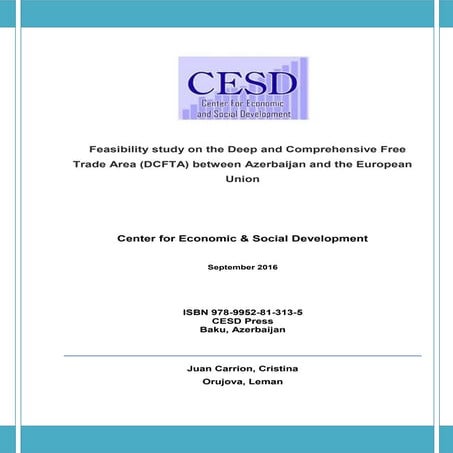 CESD
Center for Economic
and Social Development

Feasibility study on the Deep and Comprehensive Free Trade Area (DCFTA) between Azerbaijan and the European Union

Center for Economic & Social Development

September 2016

ISBN 978-9952-81-313-5
CESD Press
Baku, Azerbaijan

Juan Carrion, Cristina
Orujova, Leman